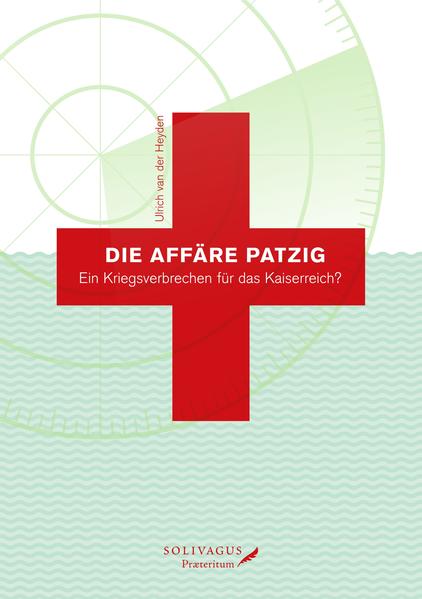 Ulrich van der Heyden

DIE AFFÄRE PATZIG

Ein Kriegsverbrechen für das Kaiserreich?

SOLIVAGUS
Præteritum